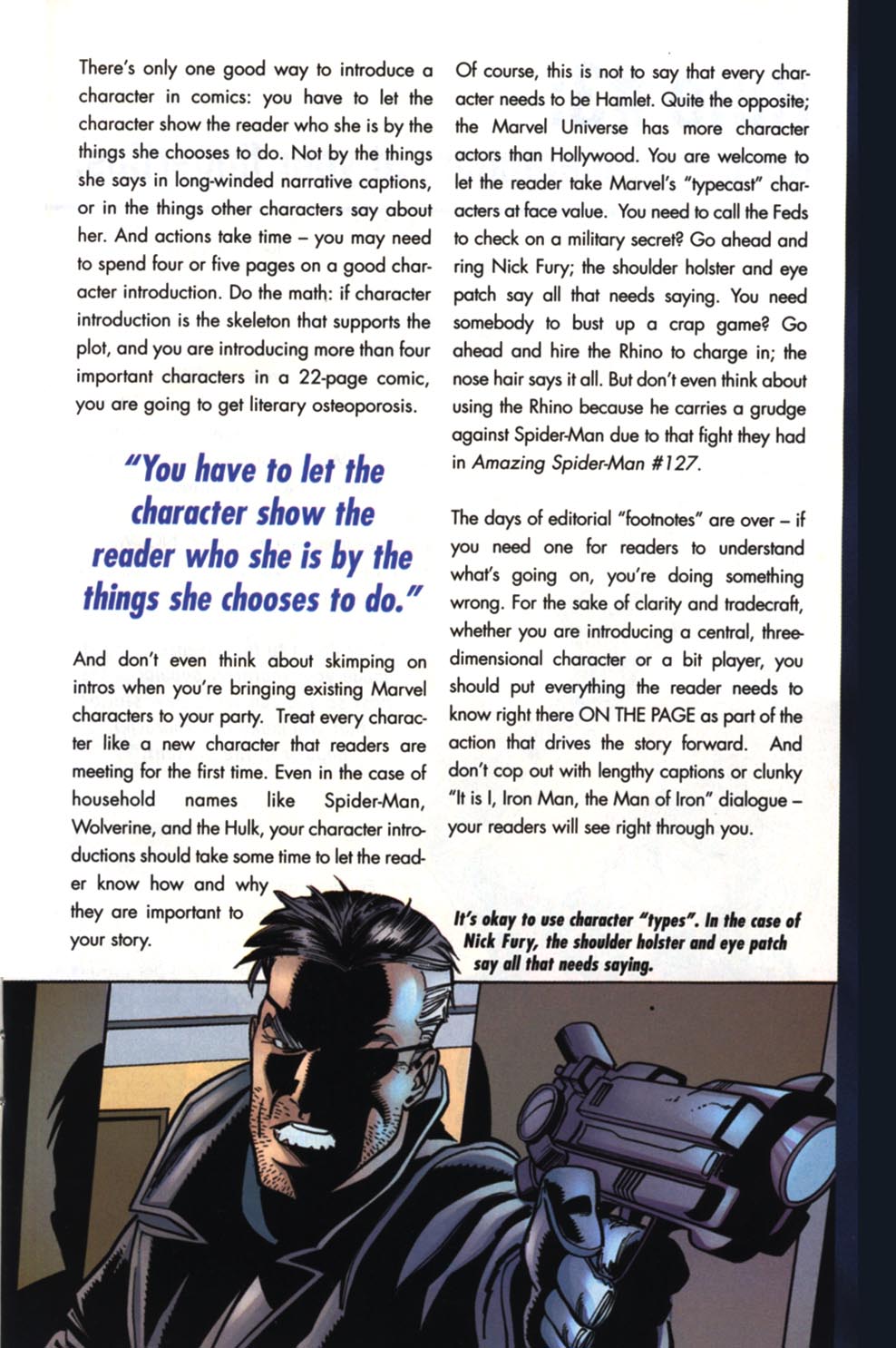 There's only one good way to introduce a character in comics: you have to let the character show the reader who she is by the things she chooses to do. Not by the things she says in long-winded narrative captions, or in the things other characters say about her. And actions take time – you may need to spend four or five pages on a good character introduction. Do the math: if character introduction is the skeleton that supports the plot, and you are introducing more than four important characters in a 22-page comic, you are going to get literary osteoporosis.

"You have to let the character show the reader who she is by the things she chooses to do."

And don't even think about skimping on intros when you're bringing existing Marvel characters to your party. Treat every character like a new character that readers are meeting for the first time. Even in the case of household names like Spider-Man, Wolverine, and the Hulk, your character introductions should take some time to let the reader know how and why they are important to your story.

Of course, this is not to say that every character needs to be Hamlet. Quite the opposite; the Marvel Universe has more character actors than Hollywood. You are welcome to let the reader take Marvel's "typecast" characters at face value. You need to call the Feds to check on a military secret? Go ahead and ring Nick Fury; the shoulder holster and eye patch say all that needs saying. You need somebody to bust up a crap game? Go ahead and hire the Rhino to charge in; the nose hair says it all. But don't even think about using the Rhino because he carries a grudge against Spider-Man due to that fight they had in Amazing Spider-Man #127.

The days of editorial "footnotes" are over – if you need one for readers to understand what's going on, you're doing something wrong. For the sake of clarity and tradecraft, whether you are introducing a central, three-dimensional character or a bit player, you should put everything the reader needs to know right there ON THE PAGE as part of the action that drives the story forward. And don't cop out with lengthy captions or clunky "It is I, Iron Man, the Man of Iron" dialogue – your readers will see right through you.

It's okay to use character "types". In the case of Nick Fury, the shoulder holster and eye patch say all that needs saying.